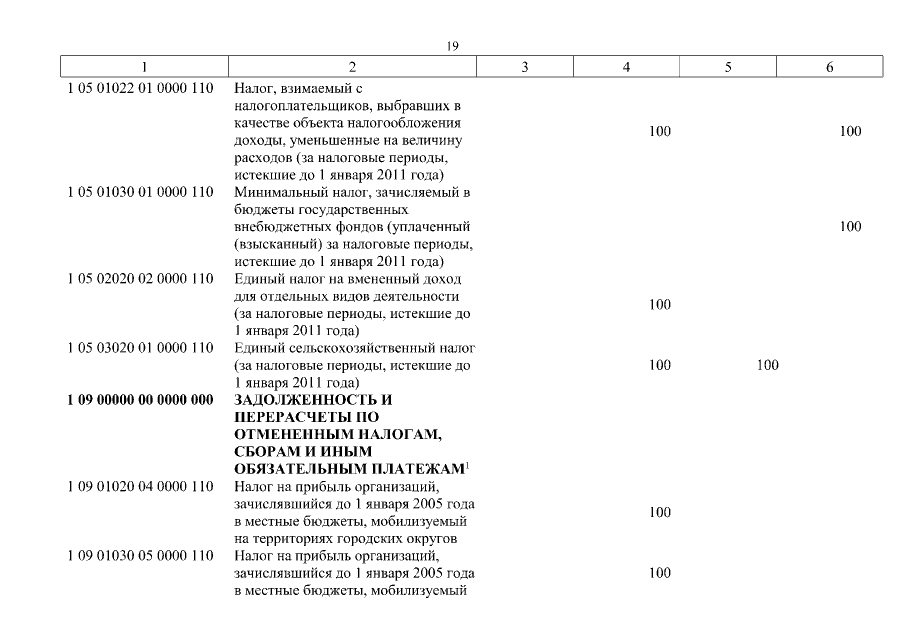 19

| 1 | 2 | 3 | 4 | 5 | 6 |
|---|---|---|---|---|---|
| 1 05 01022 01 0000 110 | Налог, взимаемый с налогоплательщиков, выбравших в качестве объекта налогообложения доходы, уменьшенные на величину расходов (за налоговые периоды, истекшие до 1 января 2011 года) | | 100 | | 100 |
| 1 05 01030 01 0000 110 | Минимальный налог, зачисляемый в бюджеты государственных внебюджетных фондов (уплаченный (взысканный) за налоговые периоды, истекшие до 1 января 2011 года) | | | | 100 |
| 1 05 02020 02 0000 110 | Единый налог на вмененный доход для отдельных видов деятельности (за налоговые периоды, истекшие до 1 января 2011 года) | | 100 | | |
| 1 05 03020 01 0000 110 | Единый сельскохозяйственный налог (за налоговые периоды, истекшие до 1 января 2011 года) | | 100 | 100 | |
| **1 09 00000 00 0000 000** | **ЗАДОЛЖЕННОСТЬ И ПЕРЕРАСЧЕТЫ ПО ОТМЕНЕННЫМ НАЛОГАМ, СБОРАМ И ИНЫМ ОБЯЗАТЕЛЬНЫМ ПЛАТЕЖАМ**$^1$ | | | | |
| 1 09 01020 04 0000 110 | Налог на прибыль организаций, зачислявшийся до 1 января 2005 года в местные бюджеты, мобилизуемый на территориях городских округов | | 100 | | |
| 1 09 01030 05 0000 110 | Налог на прибыль организаций, зачислявшийся до 1 января 2005 года в местные бюджеты, мобилизуемый | | 100 | | |